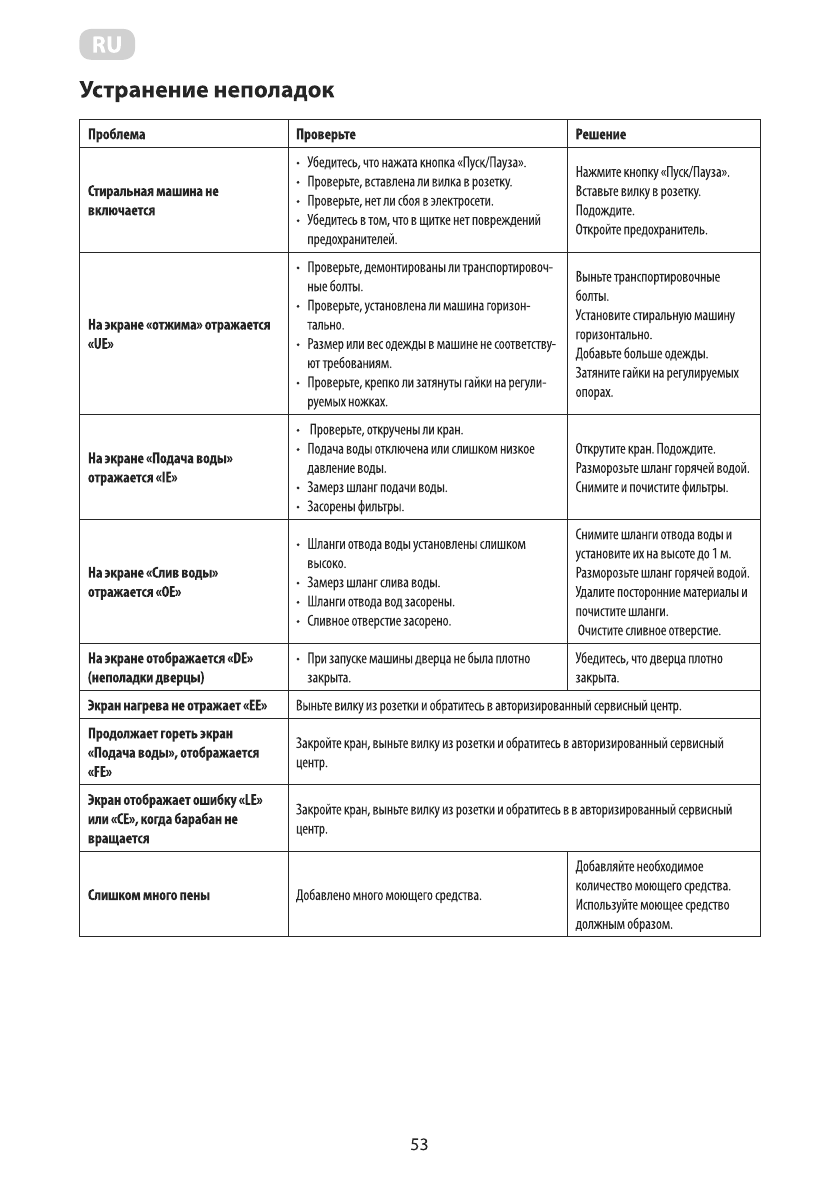 RU

Устранение неполадок

| Проблема | Проверьте | Решение |
|---|---|---|
| Стиральная машина не включается | • Убедитесь, что нажата кнопка «Пуск/Пауза». • Проверьте, вставлена ли вилка в розетку. • Проверьте, нет ли сбоя в электросети. • Убедитесь в том, что в щитке нет повреждений предохранителей. | Нажмите кнопку «Пуск/Пауза». Вставьте вилку в розетку. Подождите. Откройте предохранитель. |
| На экране «отжима» отражается «UE» | • Проверьте, демонтированы ли транспортировочные болты. • Проверьте, установлена ли машина горизонтально. • Размер или вес одежды в машине не соответствуют требованиям. • Проверьте, крепко ли затянуты гайки на регулируемых ножках. | Выньте транспортировочные болты. Установите стиральную машину горизонтально. Добавьте больше одежды. Затяните гайки на регулируемых опорах. |
| На экране «Подача воды» отражается «IE» | • Проверьте, откручены ли кран. • Подача воды отключена или слишком низкое давление воды. • Замерз шланг подачи воды. • Засорены фильтры. | Открутите кран. Подождите. Разморозьте шланг горячей водой. Снимите и почистите фильтры. |
| На экране «Слив воды» отражается «OE» | • Шланги отвода воды установлены слишком высоко. • Замерз шланг слива воды. • Шланги отвода вод засорены. • Сливное отверстие засорено. | Снимите шланги отвода воды и установите их на высоте до 1 м. Разморозьте шланг горячей водой. Удалите посторонние материалы и почистите шланги. Очистите сливное отверстие. |
| На экране отображается «DE» (неполадки дверцы) | • При запуске машины дверца не была плотно закрыта. | Убедитесь, что дверца плотно закрыта. |
| Экран нагрева не отражает «EE» | Выньте вилку из розетки и обратитесь в авторизированный сервисный центр. | |
| Продолжает гореть экран «Подача воды», отображается «FE» | Закройте кран, выньте вилку из розетки и обратитесь в авторизированный сервисный центр. | |
| Экран отображает ошибку «LE» или «CE», когда барабан не вращается | Закройте кран, выньте вилку из розетки и обратитесь в в авторизированный сервисный центр. | |
| Слишком много пены | Добавлено много моющего средства. | Добавляйте необходимое количество моющего средства. Используйте моющее средство должным образом. |

53